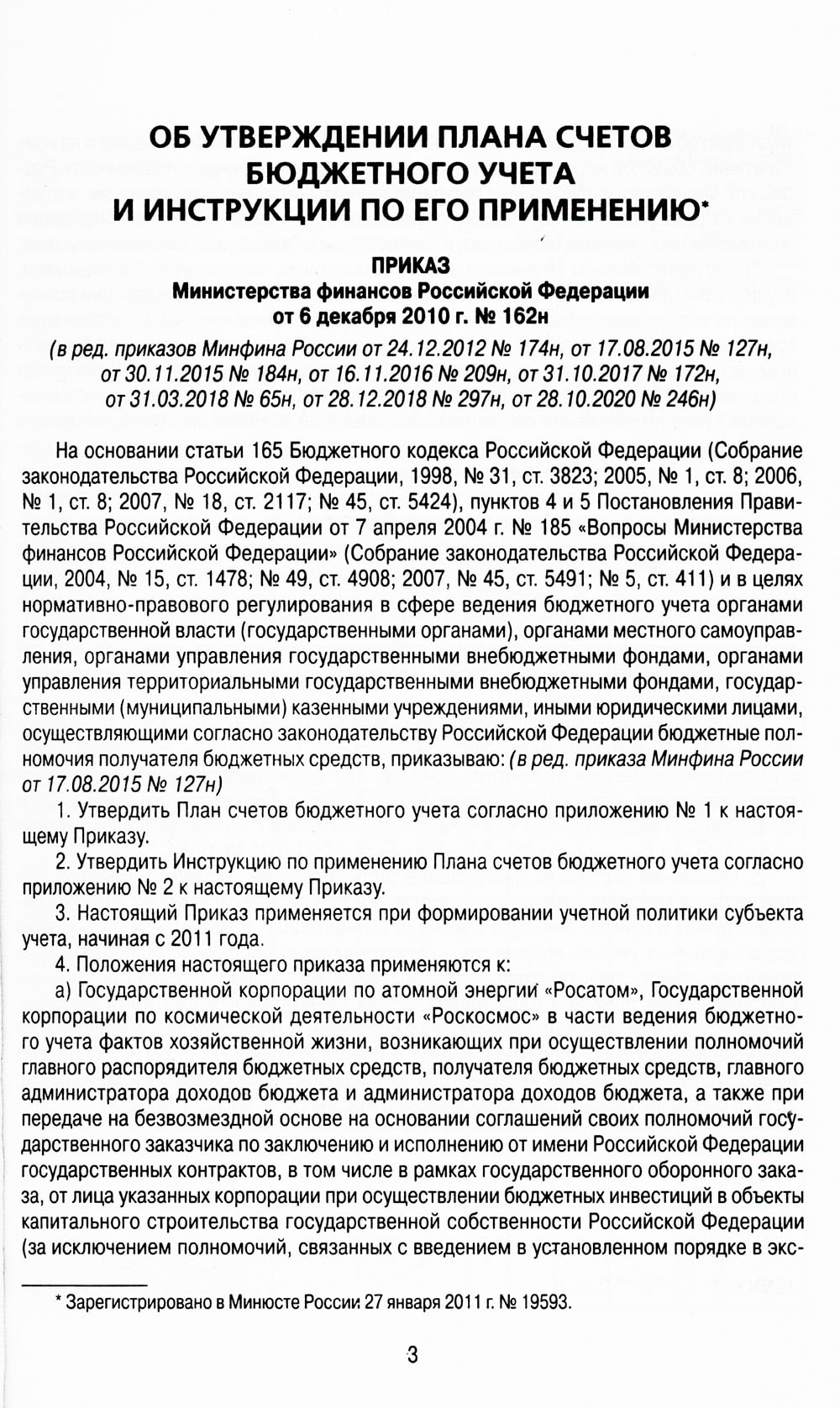 ОБ УТВЕРЖДЕНИИ ПЛАНА СЧЕТОВ БЮДЖЕТНОГО УЧЕТА И ИНСТРУКЦИИ ПО ЕГО ПРИМЕНЕНИЮ*

ПРИКАЗ
Министерства финансов Российской Федерации
от 6 декабря 2010 г. № 162н
(в ред. приказов Минфина России от 24.12.2012 № 174н, от 17.08.2015 № 127н, от 30.11.2015 № 184н, от 16.11.2016 № 209н, от 31.10.2017 № 172н, от 31.03.2018 № 65н, от 28.12.2018 № 297н, от 28.10.2020 № 246н)

На основании статьи 165 Бюджетного кодекса Российской Федерации (Собрание законодательства Российской Федерации, 1998, № 31, ст. 3823; 2005, № 1, ст. 8; 2006, № 1, ст. 8; 2007, № 18, ст. 2117; № 45, ст. 5424), пунктов 4 и 5 Постановления Правительства Российской Федерации от 7 апреля 2004 г. № 185 «Вопросы Министерства финансов Российской Федерации» (Собрание законодательства Российской Федерации, 2004, № 15, ст. 1478; № 49, ст. 4908; 2007, № 45, ст. 5491; № 5, ст. 411) и в целях нормативно-правового регулирования в сфере ведения бюджетного учета органами государственной власти (государственными органами), органами местного самоуправления, органами управления государственными внебюджетными фондами, органами управления территориальными государственными внебюджетными фондами, государственными (муниципальными) казенными учреждениями, иными юридическими лицами, осуществляющими согласно законодательству Российской Федерации бюджетные полномочия получателя бюджетных средств, приказываю: (в ред. приказа Минфина России от 17.08.2015 № 127н)

1. Утвердить План счетов бюджетного учета согласно приложению № 1 к настоящему Приказу.

2. Утвердить Инструкцию по применению Плана счетов бюджетного учета согласно приложению № 2 к настоящему Приказу.

3. Настоящий Приказ применяется при формировании учетной политики субъекта учета, начиная с 2011 года.

4. Положения настоящего приказа применяются к:

а) Государственной корпорации по атомной энергии «Росатом», Государственной корпорации по космической деятельности «Роскосмос» в части ведения бюджетного учета фактов хозяйственной жизни, возникающих при осуществлении полномочий главного распорядителя бюджетных средств, получателя бюджетных средств, главного администратора доходов бюджета и администратора доходов бюджета, а также при передаче на безвозмездной основе на основании соглашений своих полномочий государственного заказчика по заключению и исполнению от имени Российской Федерации государственных контрактов, в том числе в рамках государственного оборонного заказа, от лица указанных корпорации при осуществлении бюджетных инвестиций в объекты капитального строительства государственной собственности Российской Федерации (за исключением полномочий, связанных с введением в установленном порядке в экс-

* Зарегистрировано в Минюсте России 27 января 2011 г. № 19593.

3